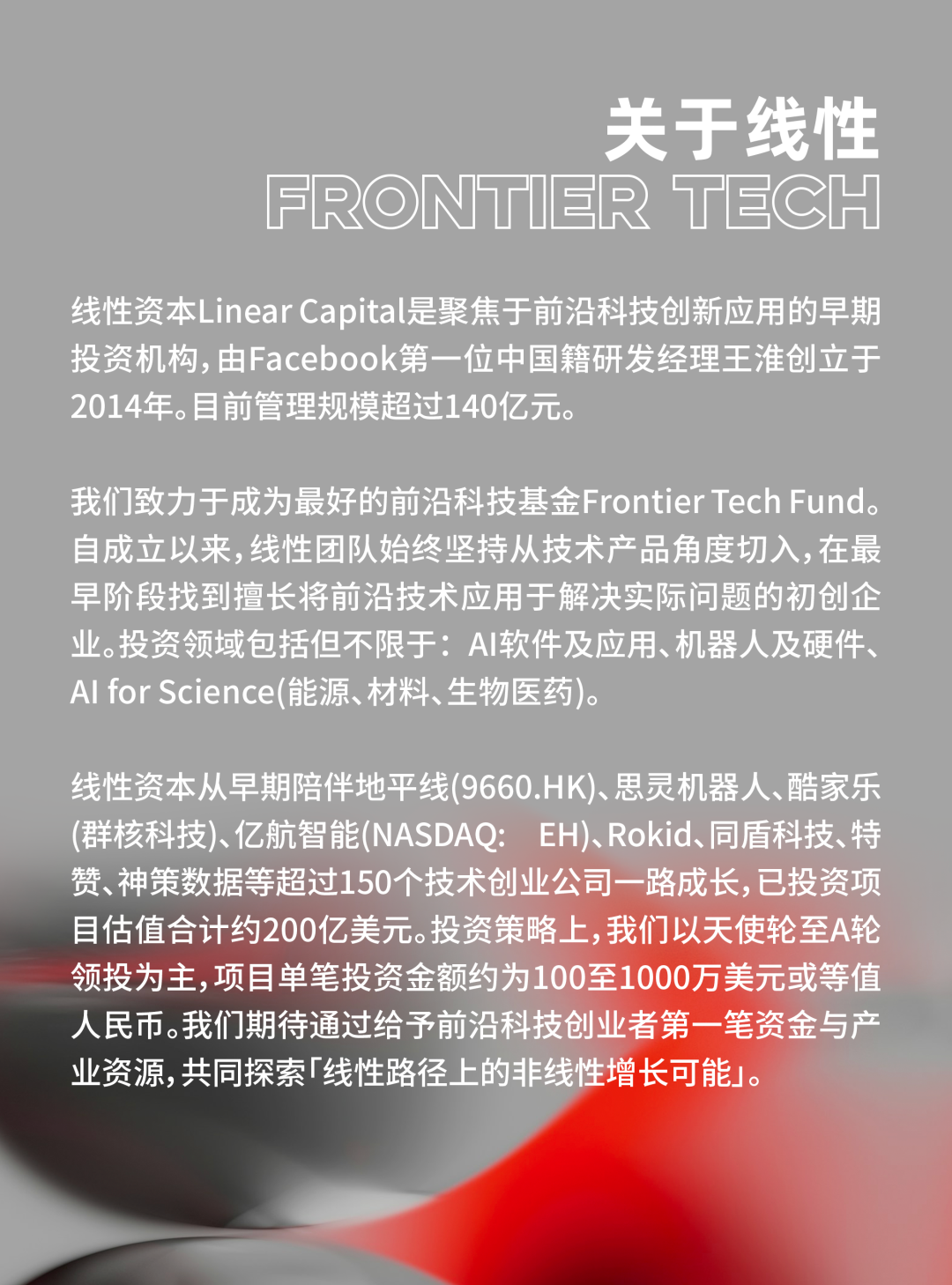 关于线性
FRONTIER TECH

线性资本Linear Capital是聚焦于前沿科技创新应用的早期投资机构，由Facebook第一位中国籍研发经理王淮创立于2014年。目前管理规模超过140亿元。

我们致力于成为最好的前沿科技基金Frontier Tech Fund。自成立以来，线性团队始终坚持从技术产品角度切入，在最早阶段找到擅长将前沿技术应用于解决实际问题的初创企业。投资领域包括但不限于：AI软件及应用、机器人及硬件、AI for Science(能源、材料、生物医药)。

线性资本从早期陪伴地平线(9660.HK)、思灵机器人、酷家乐(群核科技)、亿航智能(NASDAQ: EH)、Rokid、同盾科技、特赞、神策数据等超过150个技术创业公司一路成长，已投资项目估值合计约200亿美元。投资策略上，我们以天使轮至A轮领投为主，项目单笔投资金额约为100至1000万美元或等值人民币。我们期待通过给予前沿科技创业者第一笔资金与产业资源，共同探索「线性路径上的非线性增长可能」。